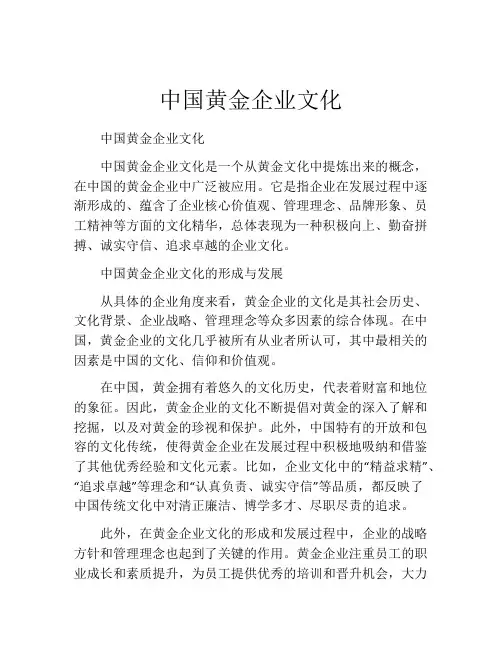 中国黄金企业文化

中国黄金企业文化

中国黄金企业文化是一个从黄金文化中提炼出来的概念，在中国的黄金企业中广泛被应用。它是指企业在发展过程中逐渐形成的、蕴含了企业核心价值观、管理理念、品牌形象、员工精神等方面的文化精华，总体表现为一种积极向上、勤奋拼搏、诚实守信、追求卓越的企业文化。

中国黄金企业文化的形成与发展

从具体的企业角度来看，黄金企业的文化是其社会历史、文化背景、企业战略、管理理念等众多因素的综合体现。在中国，黄金企业的文化几乎被所有从业者所认可，其中最相关的因素是中国的文化、信仰和价值观。

在中国，黄金拥有着悠久的文化历史，代表着财富和地位的象征。因此，黄金企业的文化不断提倡对黄金的深入了解和挖掘，以及对黄金的珍视和保护。此外，中国特有的开放和包容的文化传统，使得黄金企业在发展过程中积极地吸纳和借鉴了其他优秀经验和文化元素。比如，企业文化中的“精益求精”、“追求卓越”等理念和“认真负责、诚实守信”等品质，都反映了中国传统文化中对清正廉洁、博学多才、尽职尽责的追求。

此外，在黄金企业文化的形成和发展过程中，企业的战略方针和管理理念也起到了关键的作用。黄金企业注重员工的职业成长和素质提升，为员工提供优秀的培训和晋升机会，大力